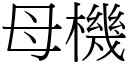 母機